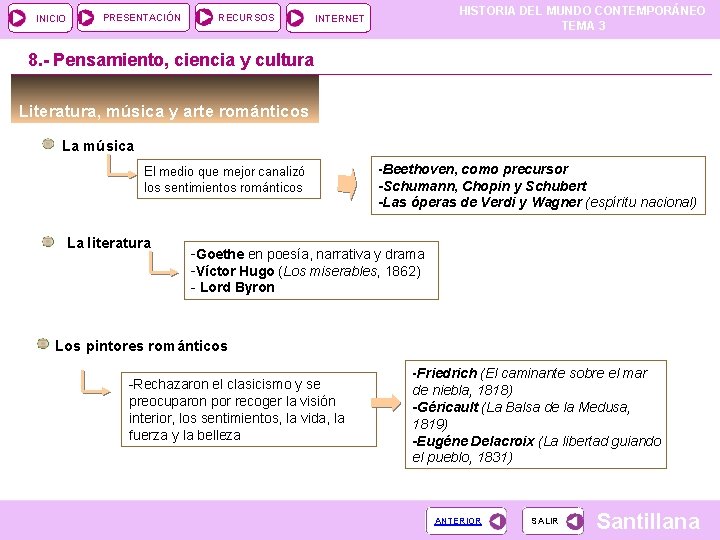 INICIO PRESENTACIÓN RECURSOS INTERNET

HISTORIA DEL MUNDO CONTEMPORÁNEO
TEMA 3

8.- Pensamiento, ciencia y cultura

Literatura, música y arte románticos

La música

El medio que mejor canalizó los sentimientos románticos

-Beethoven, como precursor
-Schumann, Chopin y Schubert
-Las óperas de Verdi y Wagner (espíritu nacional)

La literatura

-Goethe en poesía, narrativa y drama
-Víctor Hugo (Los miserables, 1862)
- Lord Byron

Los pintores románticos

-Rechazaron el clasicismo y se preocuparon por recoger la visión interior, los sentimientos, la vida, la fuerza y la belleza

-Friedrich (El caminante sobre el mar de niebla, 1818)
-Géricault (La Balsa de la Medusa, 1819)
-Eugéne Delacroix (La libertad guiando el pueblo, 1831)

ANTERIOR SALIR Santillana